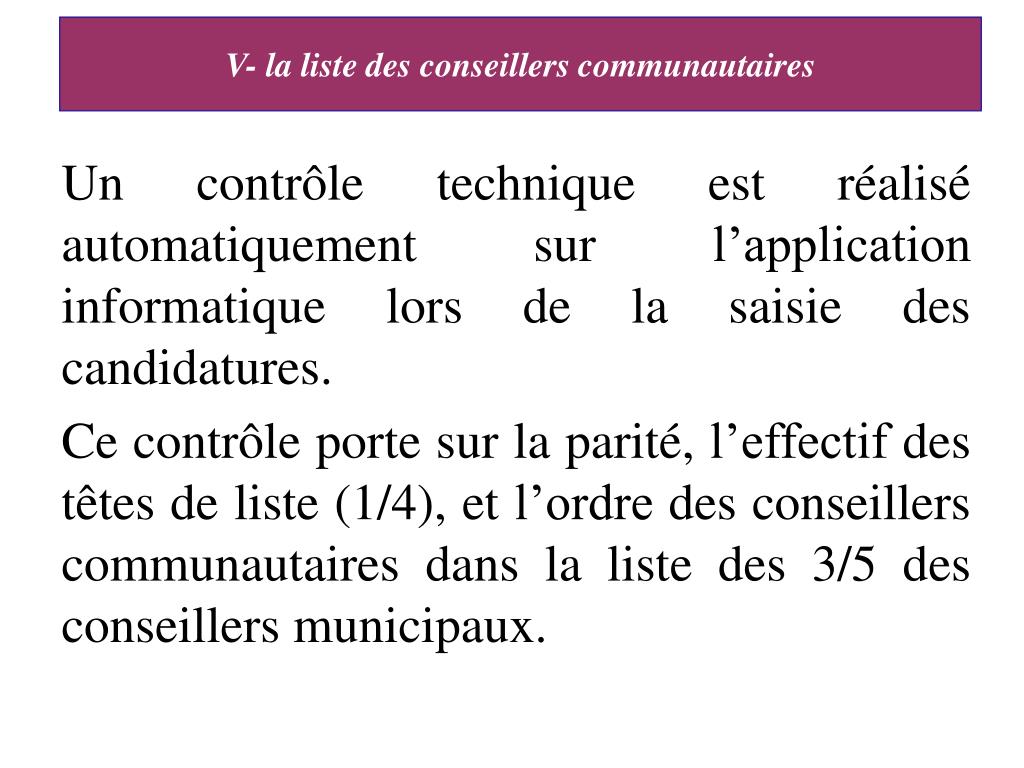 V- la liste des conseillers communautaires

Un contrôle technique est réalisé automatiquement sur l’application informatique lors de la saisie des candidatures.

Ce contrôle porte sur la parité, l’effectif des têtes de liste (1/4), et l’ordre des conseillers communautaires dans la liste des 3/5 des conseillers municipaux.